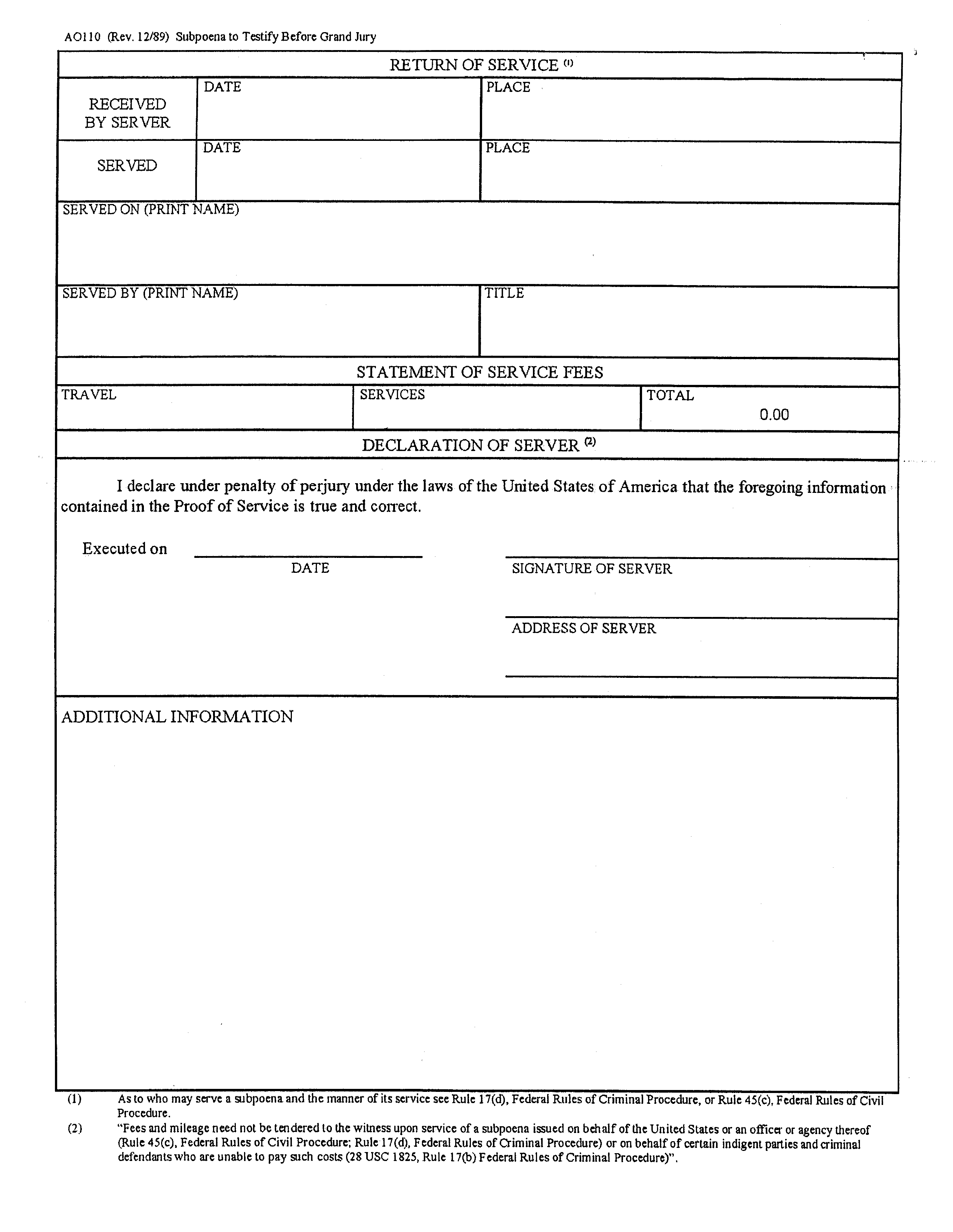 AO110 (Rev. 12/89) Subpoena to Testify Before Grand Jury

RETURN OF SERVICE $^{(1)}$

| RECEIVED BY SERVER | DATE | PLACE |
|---|---|---|
| SERVED | DATE | PLACE |

SERVED ON (PRINT NAME)

SERVED BY (PRINT NAME)

TITLE

STATEMENT OF SERVICE FEES

| TRAVEL | SERVICES | TOTAL 0.00 |
|---|---|---|

DECLARATION OF SERVER $^{(2)}$

I declare under penalty of perjury under the laws of the United States of America that the foregoing information contained in the Proof of Service is true and correct.

Executed on

DATE

SIGNATURE OF SERVER

ADDRESS OF SERVER

ADDITIONAL INFORMATION

(1) As to who may serve a subpoena and the manner of its service see Rule 17(d), Federal Rules of Criminal Procedure, or Rule 45(c), Federal Rules of Civil Procedure.

(2) "Fees and mileage need not be tendered to the witness upon service of a subpoena issued on behalf of the United States or an officer or agency thereof (Rule 45(c), Federal Rules of Civil Procedure; Rule 17(d), Federal Rules of Criminal Procedure) or on behalf of certain indigent parties and criminal defendants who are unable to pay such costs (28 USC 1825, Rule 17(b) Federal Rules of Criminal Procedure)".